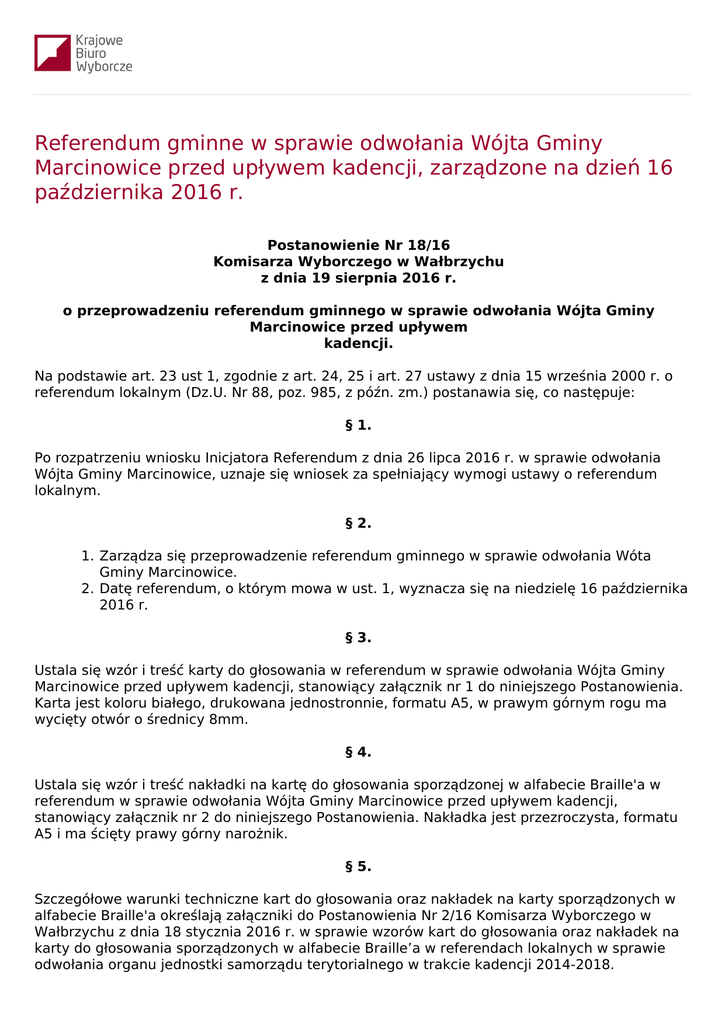 Krajowe
Biuro
Wyborcze

Referendum gminne w sprawie odwołania Wójta Gminy Marcinowice przed upływem kadencji, zarządzone na dzień 16 października 2016 r.

Postanowienie Nr 18/16
Komisarza Wyborczego w Wałbrzychu
z dnia 19 sierpnia 2016 r.

o przeprowadzeniu referendum gminnego w sprawie odwołania Wójta Gminy Marcinowice przed upływem kadencji.

Na podstawie art. 23 ust 1, zgodnie z art. 24, 25 i art. 27 ustawy z dnia 15 września 2000 r. o referendum lokalnym (Dz.U. Nr 88, poz. 985, z późn. zm.) postanawia się, co następuje:

§ 1.

Po rozpatrzeniu wniosku Inicjatora Referendum z dnia 26 lipca 2016 r. w sprawie odwołania Wójta Gminy Marcinowice, uznaje się wniosek za spełniający wymogi ustawy o referendum lokalnym.

§ 2.

1. Zarządza się przeprowadzenie referendum gminnego w sprawie odwołania Wóta Gminy Marcinowice.
2. Datę referendum, o którym mowa w ust. 1, wyznacza się na niedzielę 16 października 2016 r.

§ 3.

Ustala się wzór i treść karty do głosowania w referendum w sprawie odwołania Wójta Gminy Marcinowice przed upływem kadencji, stanowiący załącznik nr 1 do niniejszego Postanowienia. Karta jest koloru białego, drukowana jednostronnie, formatu A5, w prawym górnym rogu ma wycięty otwór o średnicy 8mm.

§ 4.

Ustala się wzór i treść nakładki na kartę do głosowania sporządzonej w alfabecie Braille'a w referendum w sprawie odwołania Wójta Gminy Marcinowice przed upływem kadencji, stanowiący załącznik nr 2 do niniejszego Postanowienia. Nakładka jest przezroczysta, formatu A5 i ma ścięty prawy górny narożnik.

§ 5.

Szczegółowe warunki techniczne kart do głosowania oraz nakładek na karty sporządzonych w alfabecie Braille'a określają załączniki do Postanowienia Nr 2/16 Komisarza Wyborczego w Wałbrzychu z dnia 18 stycznia 2016 r. w sprawie wzorów kart do głosowania oraz nakładek na karty do głosowania sporządzonych w alfabecie Braille’a w referendach lokalnych w sprawie odwołania organu jednostki samorządu terytorialnego w trakcie kadencji 2014-2018.